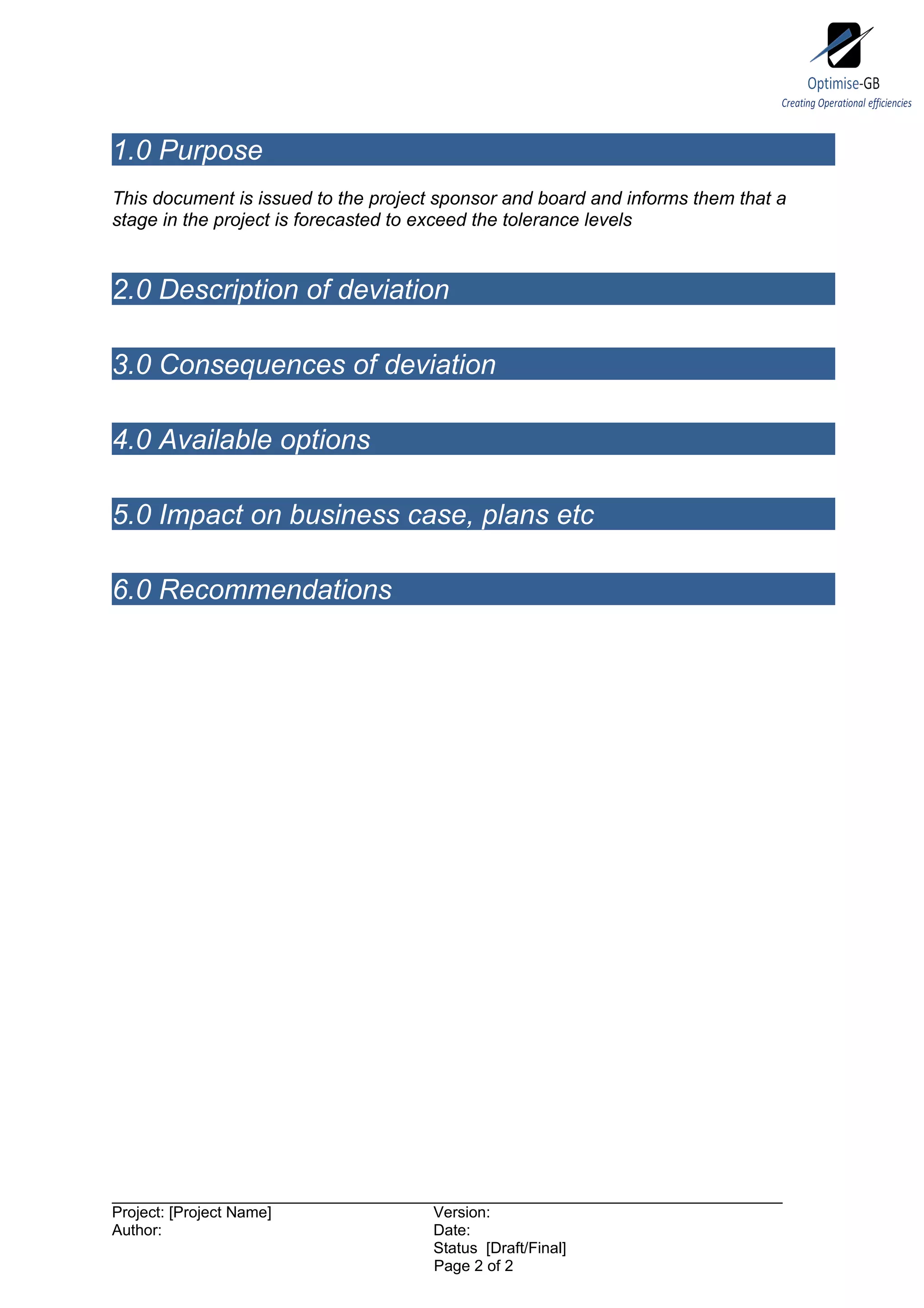 Optimise-GB
Creating Operational efficiencies

1.0 Purpose

This document is issued to the project sponsor and board and informs them that a stage in the project is forecasted to exceed the tolerance levels

2.0 Description of deviation

3.0 Consequences of deviation

4.0 Available options

5.0 Impact on business case, plans etc

6.0 Recommendations

Project: [Project Name]
Author:

Version:
Date:
Status [Draft/Final]
Page 2 of 2